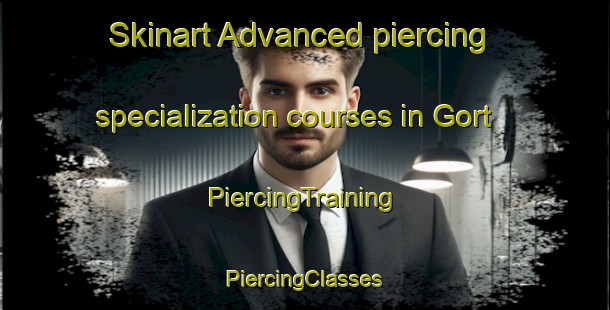 Skinart Advanced piercing specialization courses in Gort

PiercingTraining

PiercingClasses